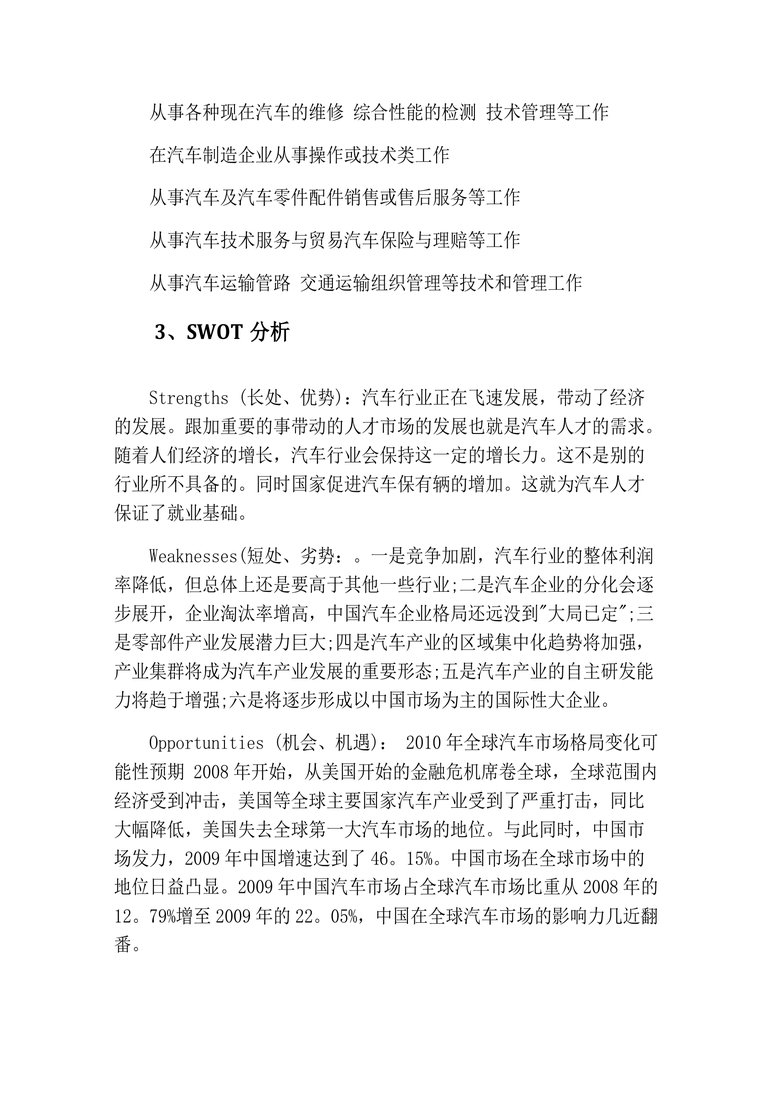 从事各种现在汽车的维修 综合性能的检测 技术管理等工作

在汽车制造企业从事操作或技术类工作

从事汽车及汽车零件配件销售或售后服务等工作

从事汽车技术服务与贸易汽车保险与理赔等工作

从事汽车运输管路 交通运输组织管理等技术和管理工作

3、SWOT 分析

Strengths (长处、优势)：汽车行业正在飞速发展，带动了经济的发展。跟加重要的事带动的人才市场的发展也就是汽车人才的需求。随着人们经济的增长，汽车行业会保持这一定的增长力。这不是别的行业所不具备的。同时国家促进汽车保有辆的增加。这就为汽车人才保证了就业基础。

Weaknesses(短处、劣势：。一是竞争加剧，汽车行业的整体利润率降低，但总体上还是要高于其他一些行业;二是汽车企业的分化会逐步展开，企业淘汰率增高，中国汽车企业格局还远没到"大局已定";三是零部件产业发展潜力巨大;四是汽车产业的区域集中化趋势将加强，产业集群将成为汽车产业发展的重要形态;五是汽车产业的自主研发能力将趋于增强;六是将逐步形成以中国市场为主的国际性大企业。

Opportunities (机会、机遇)： 2010 年全球汽车市场格局变化可能性预期 2008 年开始，从美国开始的金融危机席卷全球，全球范围内经济受到冲击，美国等全球主要国家汽车产业受到了严重打击，同比大幅降低，美国失去全球第一大汽车市场的地位。与此同时，中国市场发力，2009 年中国增速达到了 46。15%。中国市场在全球市场中的地位日益凸显。2009 年中国汽车市场占全球汽车市场比重从 2008 年的 12。79%增至 2009 年的 22。05%，中国在全球汽车市场的影响力几近翻番。